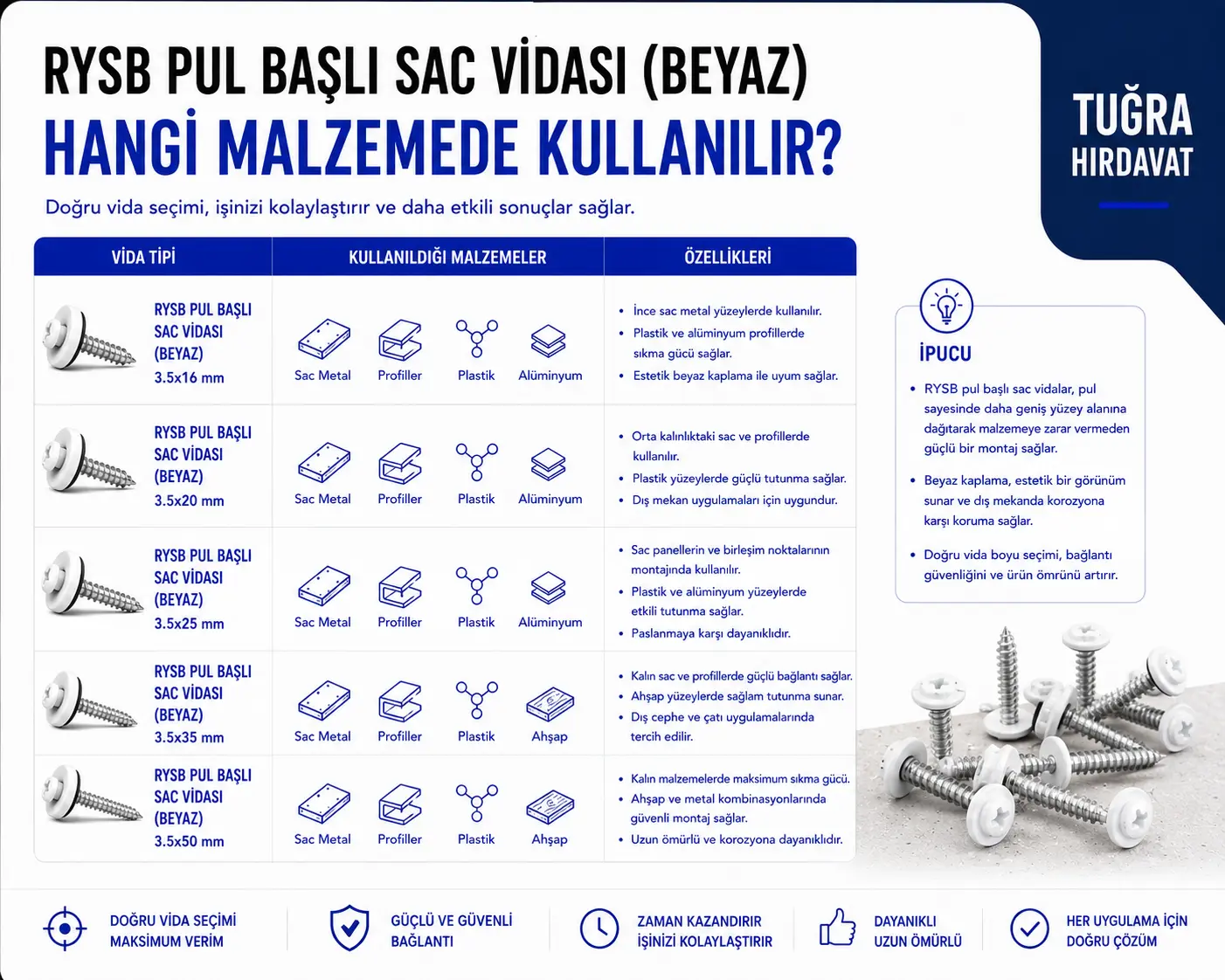 RYSB PUL BAŞLI SAC VİDASI (BEYAZ)
HANGİ MALZEMEDE KULLANILIR?

Doğru vida seçimi, işinizi kolaylaştırır ve daha etkili sonuçlar sağlar.

TUĞRA
HIRDAVAT

| VİDA TİPİ | KULLANILDIĞI MALZEMELER | ÖZELLİKLERİ |
|---|---|---|
| RYSB PUL BAŞLI SAC VİDASI (BEYAZ) 3.5x16 mm | Sac Metal, Profiller, Plastik, Alüminyum | • İnce sac metal yüzeylerde kullanılır. • Plastik ve alüminyum profillerde sıkma gücü sağlar. • Estetik beyaz kaplama ile uyum sağlar. |
| RYSB PUL BAŞLI SAC VİDASI (BEYAZ) 3.5x20 mm | Sac Metal, Profiller, Plastik, Alüminyum | • Orta kalınlıktaki sac ve profillerde kullanılır. • Plastik yüzeylerde güçlü tutunma sağlar. • Dış mekan uygulamaları için uygundur. |
| RYSB PUL BAŞLI SAC VİDASI (BEYAZ) 3.5x25 mm | Sac Metal, Profiller, Plastik, Alüminyum | • Sac panellerin ve birleşim noktalarının montajında kullanılır. • Plastik ve alüminyum yüzeylerde etkili tutunma sağlar. • Paslanmaya karşı dayanıklıdır. |
| RYSB PUL BAŞLI SAC VİDASI (BEYAZ) 3.5x35 mm | Sac Metal, Profiller, Plastik, Ahşap | • Kalın sac ve profillerde güçlü bağlantı sağlar. • Ahşap yüzeylerde sağlam tutunma sunar. • Dış cephe ve çatı uygulamalarında tercih edilir. |
| RYSB PUL BAŞLI SAC VİDASI (BEYAZ) 3.5x50 mm | Sac Metal, Profiller, Plastik, Ahşap | • Kalın malzemelerde maksimum sıkma gücü. • Ahşap ve metal kombinasyonlarında güvenli montaj sağlar. • Uzun ömürlü ve korozyona dayanıklıdır. |

İPUCU
• RYSB pul başlı sac vidalar, pul sayesinde daha geniş yüzey alanına dağıtarak malzemeye zarar vermeden güçlü bir montaj sağlar.
• Beyaz kaplama, estetik bir görünüm sunar ve dış mekanda korozyona karşı koruma sağlar.
• Doğru vida boyu seçimi, bağlantı güvenliğini ve ürün ömrünü artırır.

DOĞRU VİDA SEÇİMİ MAKSİMUM VERİM
GÜÇLÜ VE GÜVENLİ BAĞLANTI
ZAMAN KAZANDIRIR İŞİNİZİ KOLAYLAŞTIRIR
DAYANIKLI UZUN ÖMÜRLÜ
HER UYGULAMA İÇİN DOĞRU ÇÖZÜM